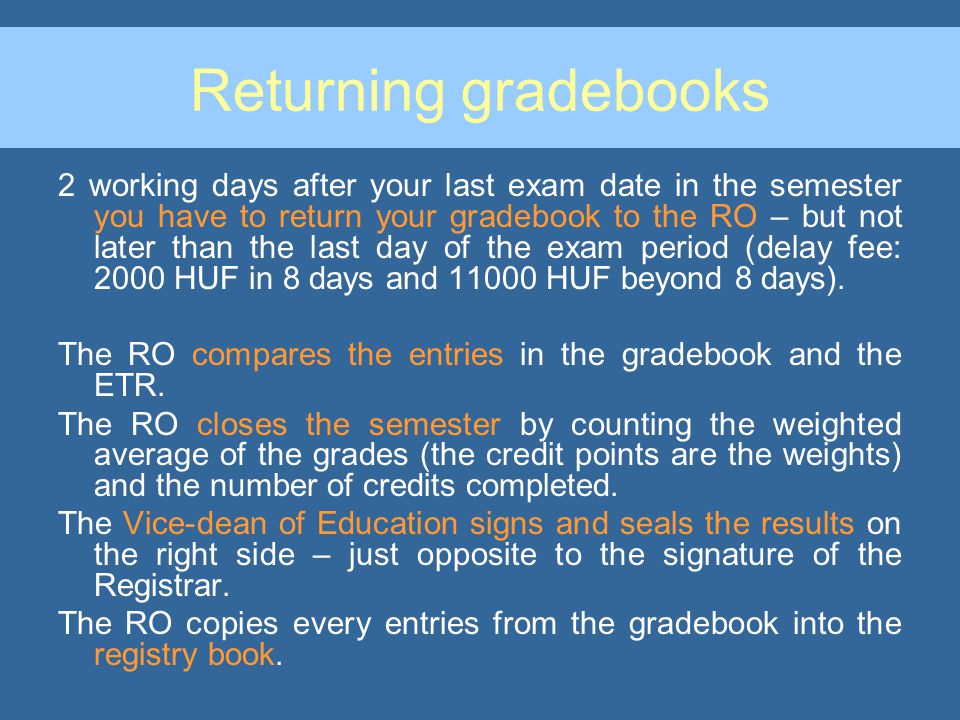 Returning gradebooks

2 working days after your last exam date in the semester you have to return your gradebook to the RO – but not later than the last day of the exam period (delay fee: 2000 HUF in 8 days and 11000 HUF beyond 8 days).

The RO compares the entries in the gradebook and the ETR.

The RO closes the semester by counting the weighted average of the grades (the credit points are the weights) and the number of credits completed.

The Vice-dean of Education signs and seals the results on the right side – just opposite to the signature of the Registrar.

The RO copies every entries from the gradebook into the registry book.